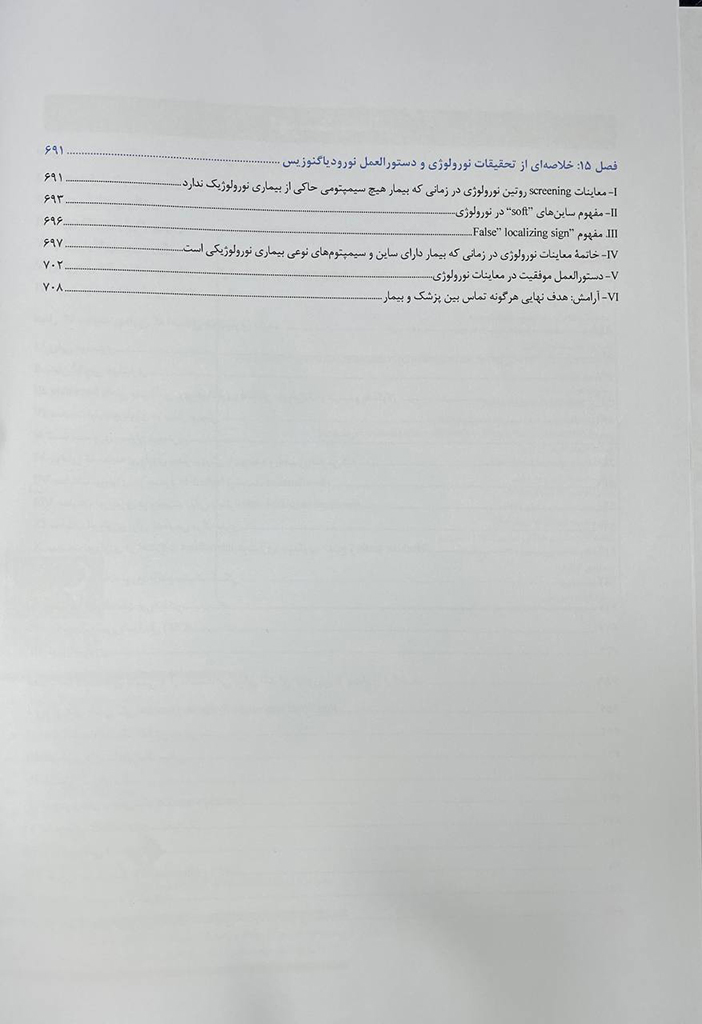 فصل ۱۵: خلاصه‌ای از تحقیقات نورولوژی و دستورالعمل نورودیاگنوزیس ............ ۶۹۱

I- معاینات screening روتین نورولوژی در زمانی که بیمار هیچ سیمپتومی حاکی از بیماری نورولوژیک ندارد ............ ۶۹۱

II- مفهوم ساین‌های "soft" در نورولوژی ............ ۶۹۳

III. مفهوم "False" localizing sign ............ ۶۹۶

IV- خاتمهٔ معاینات نورولوژی در زمانی که بیمار دارای ساین و سیمپتوم‌های نوعی بیماری نورولوژیکی است ............ ۶۹۷

V- دستورالعمل موفقیت در معاینات نورولوژی ............ ۷۰۲

VI- آرامش: هدف نهایی هرگونه تماس بین پزشک و بیمار ............ ۷۰۸